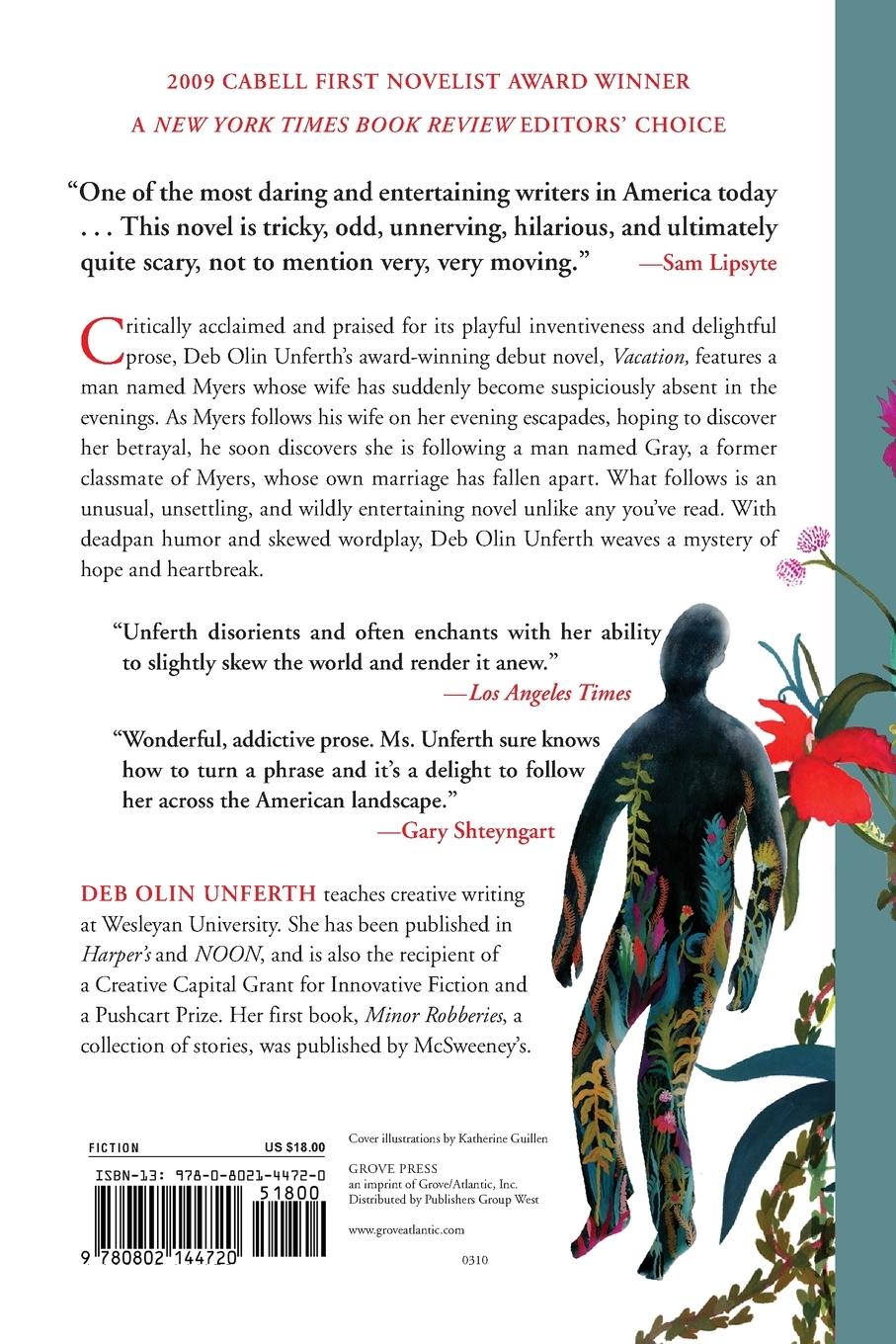 2009 CABELL FIRST NOVELIST AWARD WINNER

A NEW YORK TIMES BOOK REVIEW EDITORS' CHOICE

"One of the most daring and entertaining writers in America today . . . This novel is tricky, odd, unnerving, hilarious, and ultimately quite scary, not to mention very, very moving." —Sam Lipsyte

Critically acclaimed and praised for its playful inventiveness and delightful prose, Deb Olin Unferth's award-winning debut novel, Vacation, features a man named Myers whose wife has suddenly become suspiciously absent in the evenings. As Myers follows his wife on her evening escapades, hoping to discover her betrayal, he soon discovers she is following a man named Gray, a former classmate of Myers, whose own marriage has fallen apart. What follows is an unusual, unsettling, and wildly entertaining novel unlike any you've read. With deadpan humor and skewed wordplay, Deb Olin Unferth weaves a mystery of hope and heartbreak.

"Unferth disorients and often enchants with her ability to slightly skew the world and render it anew." —Los Angeles Times

"Wonderful, addictive prose. Ms. Unferth sure knows how to turn a phrase and it's a delight to follow her across the American landscape." —Gary Shteyngart

DEB OLIN UNFERTH teaches creative writing at Wesleyan University. She has been published in Harper's and NOON, and is also the recipient of a Creative Capital Grant for Innovative Fiction and a Pushcart Prize. Her first book, Minor Robberies, a collection of stories, was published by McSweeney's.

FICTION US $18.00

ISBN-13: 978-0-8021-4472-0

51800

9 780802 144720

Cover illustrations by Katherine Guillen

GROVE PRESS
an imprint of Grove/Atlantic, Inc.
Distributed by Publishers Group West

www.groveatlantic.com

0310